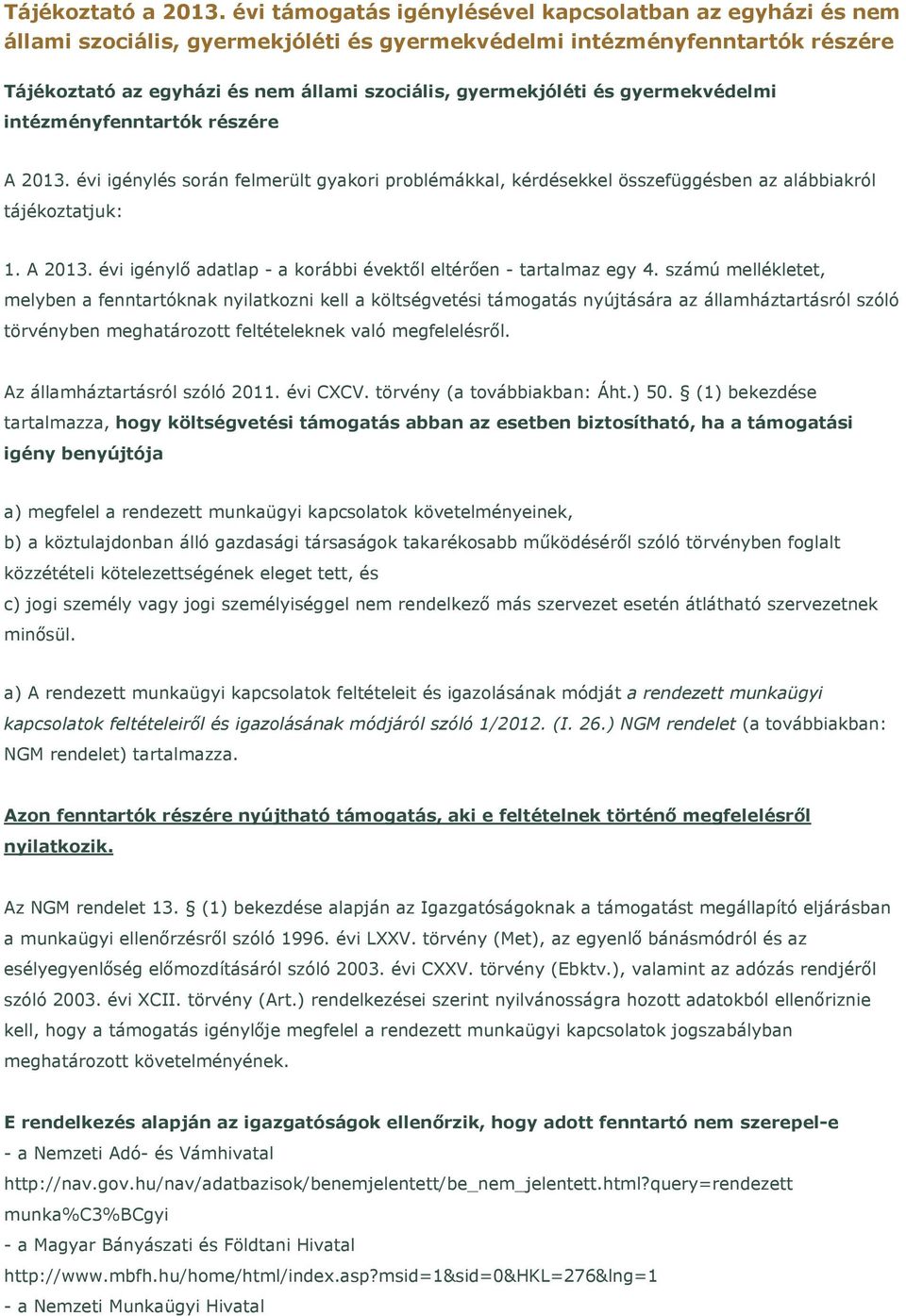 Tájékoztató a 2013. évi támogatás igénylésével kapcsolatban az egyházi és nem állami szociális, gyermekjóléti és gyermekvédelmi intézményfenntartók részére

Tájékoztató az egyházi és nem állami szociális, gyermekjóléti és gyermekvédelmi intézményfenntartók részére

A 2013. évi igénylés során felmerült gyakori problémákkal, kérdésekkel összefüggésben az alábbiakról tájékoztatjuk:

1. A 2013. évi igénylő adatlap - a korábbi évektől eltérően - tartalmaz egy 4. számú mellékletet, melyben a fenntartóknak nyilatkozni kell a költségvetési támogatás nyújtására az államháztartásról szóló törvényben meghatározott feltételeknek való megfelelésről.

Az államháztartásról szóló 2011. évi CXCV. törvény (a továbbiakban: Áht.) 50. § (1) bekezdése tartalmazza, hogy költségvetési támogatás abban az esetben biztosítható, ha a támogatási igény benyújtója

a) megfelel a rendezett munkaügyi kapcsolatok követelményeinek,
b) a köztulajdonban álló gazdasági társaságok takarékosabb működéséről szóló törvényben foglalt közzétételi kötelezettségének eleget tett, és
c) jogi személy vagy jogi személyiséggel nem rendelkező más szervezet esetén átlátható szervezetnek minősül.

a) A rendezett munkaügyi kapcsolatok feltételeit és igazolásának módját a rendezett munkaügyi kapcsolatok feltételeiről és igazolásának módjáról szóló 1/2012. (I. 26.) NGM rendelet (a továbbiakban: NGM rendelet) tartalmazza.

Azon fenntartók részére nyújtható támogatás, aki e feltételnek történő megfelelésről nyilatkozik.

Az NGM rendelet 13. § (1) bekezdése alapján az Igazgatóságoknak a támogatást megállapító eljárásban a munkaügyi ellenőrzésről szóló 1996. évi LXXV. törvény (Met), az egyenlő bánásmódról és az esélyegyenlőség előmozdításáról szóló 2003. évi CXXV. törvény (Ebktv.), valamint az adózás rendjéről szóló 2003. évi XCII. törvény (Art.) rendelkezései szerint nyilvánosságra hozott adatokból ellenőriznie kell, hogy a támogatás igénylője megfelel a rendezett munkaügyi kapcsolatok jogszabályban meghatározott követelményének.

E rendelkezés alapján az igazgatóságok ellenőrzik, hogy adott fenntartó nem szerepel-e
- a Nemzeti Adó- és Vámhivatal
http://nav.gov.hu/nav/adatbazisok/benemjelentett/be_nem_jelentett.html?query=rendezett munka%C3%BCgyi
- a Magyar Bányászati és Földtani Hivatal
http://www.mbfh.hu/home/html/index.asp?msid=1&sid=0&HKL=276&lng=1
- a Nemzeti Munkaügyi Hivatal